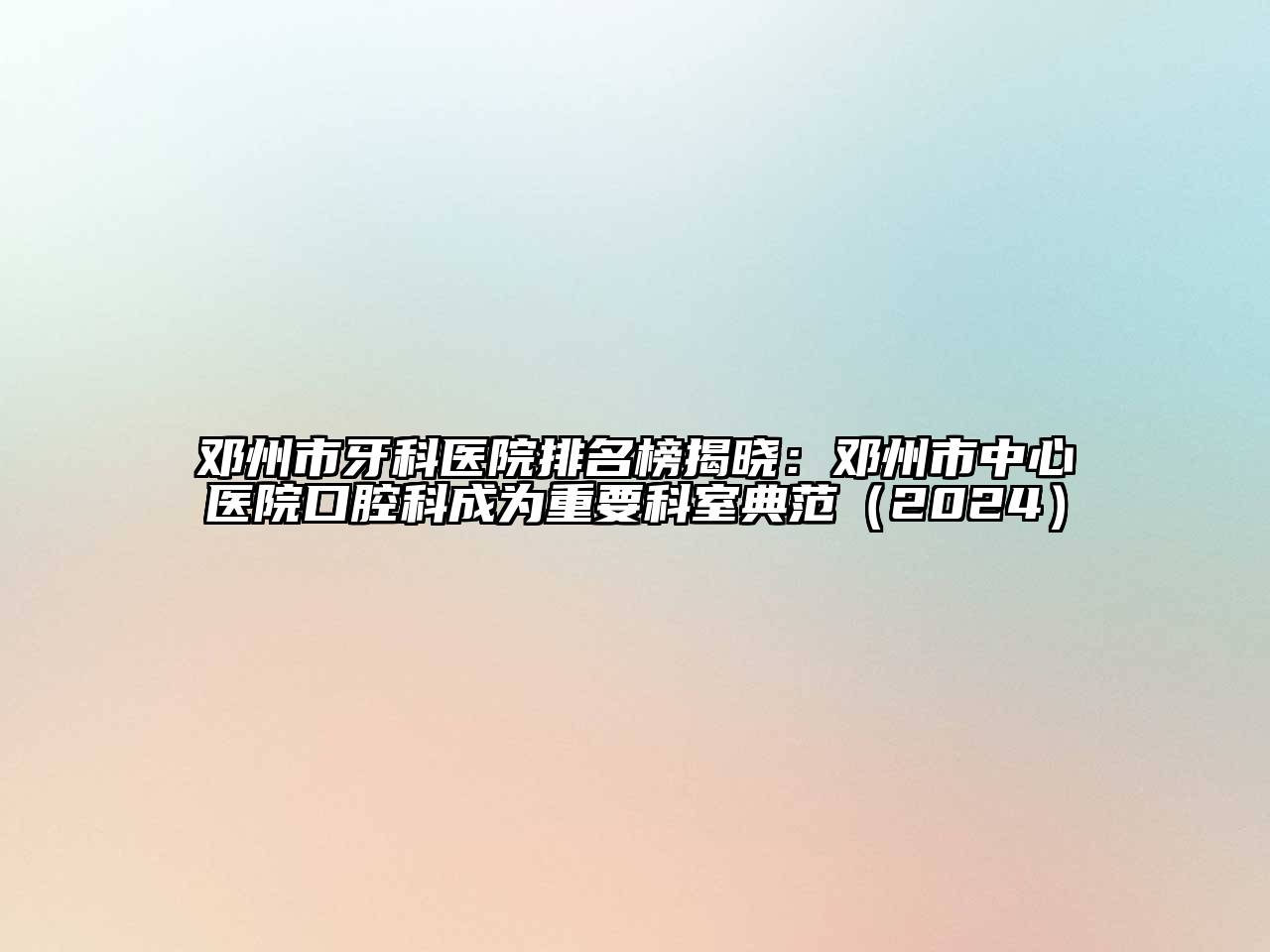 邓州市牙科医院排名榜揭晓：邓州市中心医院口腔科成为重要科室典范（2024）